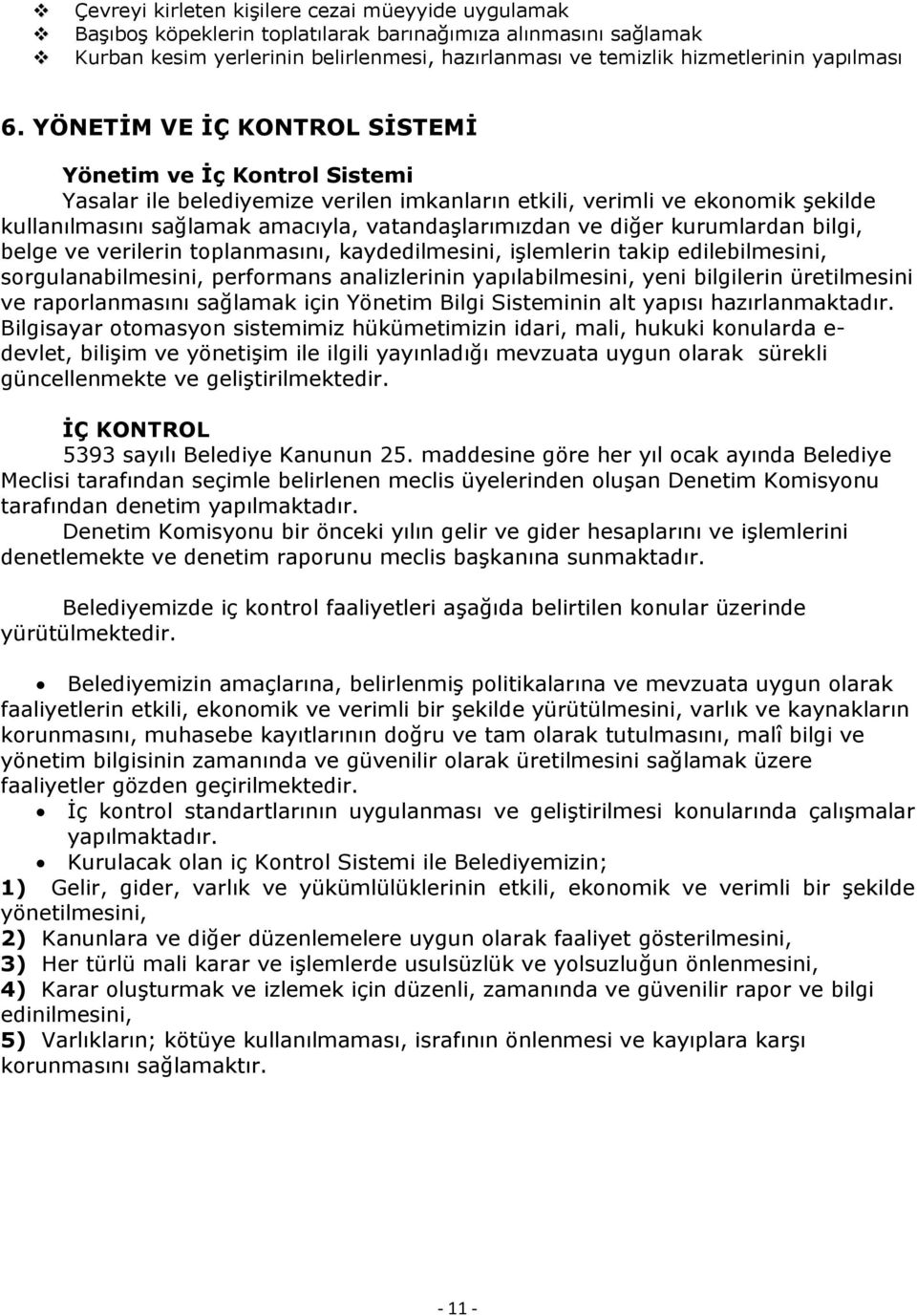 ❖ Çevreyi kirleten kişilere cezai müeyyide uygulamak
❖ Başıboş köpeklerin toplatılarak barınağımıza alınmasını sağlamak
❖ Kurban kesim yerlerinin belirlenmesi, hazırlanması ve temizlik hizmetlerinin yapılması

6. YÖNETİM VE İÇ KONTROL SİSTEMİ

Yönetim ve İç Kontrol Sistemi

Yasalar ile belediyemize verilen imkanların etkili, verimli ve ekonomik şekilde kullanılmasını sağlamak amacıyla, vatandaşlarımızdan ve diğer kurumlardan bilgi, belge ve verilerin toplanmasını, kaydedilmesini, işlemlerin takip edilebilmesini, sorgulanabilmesini, performans analizlerinin yapılabilmesini, yeni bilgilerin üretilmesini ve raporlanmasını sağlamak için Yönetim Bilgi Sisteminin alt yapısı hazırlanmaktadır. Bilgisayar otomasyon sistemimiz hükümetimizin idari, mali, hukuki konularda e-devlet, bilişim ve yönetişim ile ilgili yayınladığı mevzuata uygun olarak sürekli güncellenmekte ve geliştirilmektedir.

İÇ KONTROL

5393 sayılı Belediye Kanunun 25. maddesine göre her yıl ocak ayında Belediye Meclisi tarafından seçimle belirlenen meclis üyelerinden oluşan Denetim Komisyonu tarafından denetim yapılmaktadır.

Denetim Komisyonu bir önceki yılın gelir ve gider hesaplarını ve işlemlerini denetlemekte ve denetim raporunu meclis başkanına sunmaktadır.

Belediyemizde iç kontrol faaliyetleri aşağıda belirtilen konular üzerinde yürütülmektedir.

• Belediyemizin amaçlarına, belirlenmiş politikalarına ve mevzuata uygun olarak faaliyetlerin etkili, ekonomik ve verimli bir şekilde yürütülmesini, varlık ve kaynakların korunmasını, muhasebe kayıtlarının doğru ve tam olarak tutulmasını, malî bilgi ve yönetim bilgisinin zamanında ve güvenilir olarak üretilmesini sağlamak üzere faaliyetler gözden geçirilmektedir.
• İç kontrol standartlarının uygulanması ve geliştirilmesi konularında çalışmalar yapılmaktadır.
• Kurulacak olan iç Kontrol Sistemi ile Belediyemizin;
1) Gelir, gider, varlık ve yükümlülüklerinin etkili, ekonomik ve verimli bir şekilde yönetilmesini,
2) Kanunlara ve diğer düzenlemelere uygun olarak faaliyet gösterilmesini,
3) Her türlü mali karar ve işlemlerde usulsüzlük ve yolsuzluğun önlenmesini,
4) Karar oluşturmak ve izlemek için düzenli, zamanında ve güvenilir rapor ve bilgi edinilmesini,
5) Varlıkların; kötüye kullanılmaması, israfının önlenmesi ve kayıplara karşı korunmasını sağlamaktır.

- 11 -